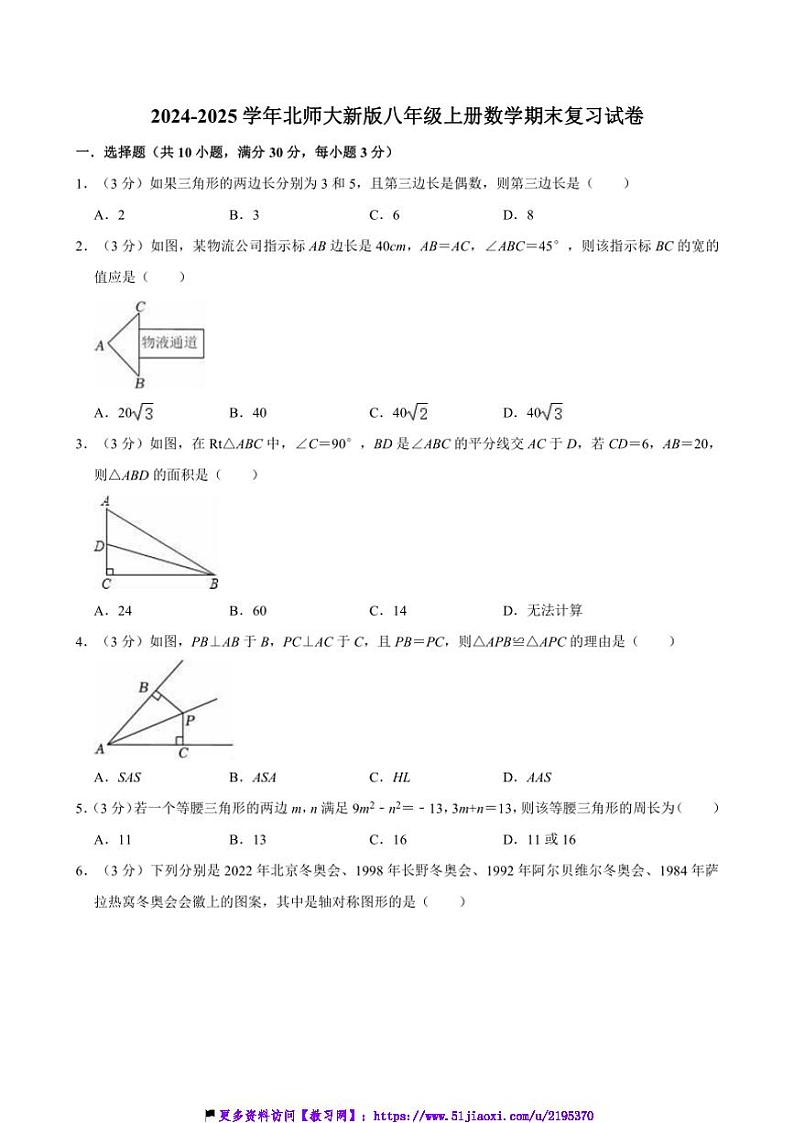 2024-2025 学年北师大新版八年级上册数学期末复习试卷

一．选择题（共 10 小题，满分 30 分，每小题 3 分）

1．（3 分）如果三角形的两边长分别为 3 和 5，且第三边长是偶数，则第三边长是（　　）

A．2　　B．3　　C．6　　D．8

2．（3 分）如图，某物流公司指示标 $AB$ 边长是 $40cm$，$AB=AC$，$\angle ABC=45°$，则该指示标 $BC$ 的宽的值应是（　　）

C
A
物流通道
B

A．$20\sqrt{3}$　　B．40　　C．$40\sqrt{2}$　　D．$40\sqrt{3}$

3．（3 分）如图，在 Rt$\triangle ABC$ 中，$\angle C=90°$，$BD$ 是$\angle ABC$ 的平分线交 $AC$ 于 $D$，若 $CD=6$，$AB=20$，则$\triangle ABD$ 的面积是（　　）

A
D
C
B

A．24　　B．60　　C．14　　D．无法计算

4．（3 分）如图，$PB\perp AB$ 于 $B$，$PC\perp AC$ 于 $C$，且 $PB=PC$，则$\triangle APB\cong\triangle APC$ 的理由是（　　）

B
P
A
C

A．$SAS$　　B．$ASA$　　C．$HL$　　D．$AAS$

5．（3 分）若一个等腰三角形的两边 $m$，$n$ 满足 $9m^2-n^2=-13$，$3m+n=13$，则该等腰三角形的周长为（　　）

A．11　　B．13　　C．16　　D．11 或 16

6．（3 分）下列分别是 2022 年北京冬奥会、1998 年长野冬奥会、1992 年阿尔贝维尔冬奥会、1984 年萨拉热窝冬奥会会徽上的图案，其中是轴对称图形的是（　　）

更多资料访问【教习网】：https://www.51jiaoxi.com/u/2195370